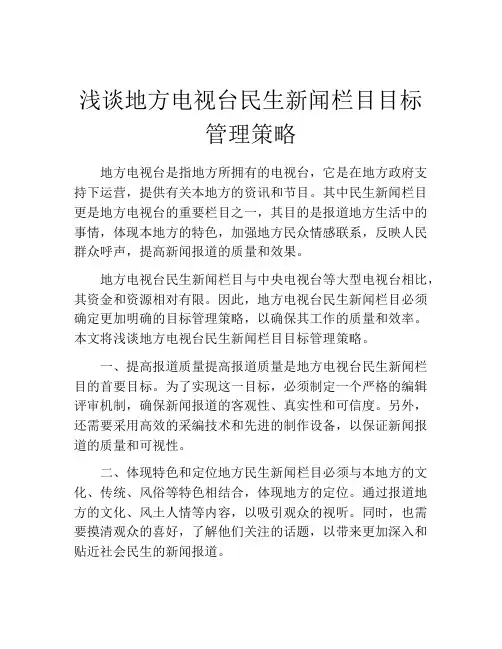 浅谈地方电视台民生新闻栏目目标管理策略

地方电视台是指地方所拥有的电视台，它是在地方政府支持下运营，提供有关本地方的资讯和节目。其中民生新闻栏目更是地方电视台的重要栏目之一，其目的是报道地方生活中的事情，体现本地方的特色，加强地方民众情感联系，反映人民群众呼声，提高新闻报道的质量和效果。

地方电视台民生新闻栏目与中央电视台等大型电视台相比，其资金和资源相对有限。因此，地方电视台民生新闻栏目必须确定更加明确的目标管理策略，以确保其工作的质量和效率。本文将浅谈地方电视台民生新闻栏目目标管理策略。

一、提高报道质量提高报道质量是地方电视台民生新闻栏目的首要目标。为了实现这一目标，必须制定一个严格的编辑评审机制，确保新闻报道的客观性、真实性和可信度。另外，还需要采用高效的采编技术和先进的制作设备，以保证新闻报道的质量和可视性。

二、体现特色和定位地方民生新闻栏目必须与本地方的文化、传统、风俗等特色相结合，体现地方的定位。通过报道地方的文化、风土人情等内容，以吸引观众的视听。同时，也需要摸清观众的喜好，了解他们关注的话题，以带来更加深入和贴近社会民生的新闻报道。